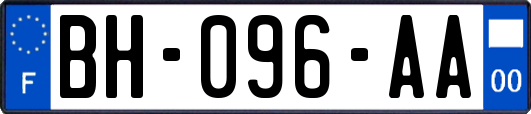 F
BH-096-AA
00